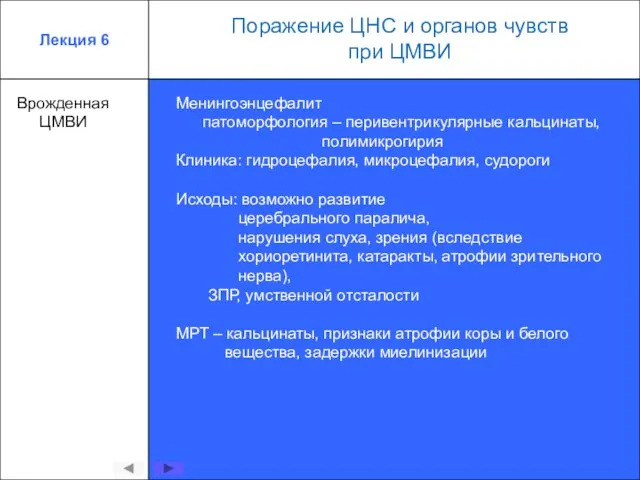 Лекция 6

Поражение ЦНС и органов чувств при ЦМВИ

Врожденная ЦМВИ

Менингоэнцефалит
патоморфология – перивентрикулярные кальцинаты, полимикрогирия
Клиника: гидроцефалия, микроцефалия, судороги

Исходы: возможно развитие
церебрального паралича,
нарушения слуха, зрения (вследствие хориоретинита, катаракты, атрофии зрительного нерва),
ЗПР, умственной отсталости

МРТ – кальцинаты, признаки атрофии коры и белого вещества, задержки миелинизации